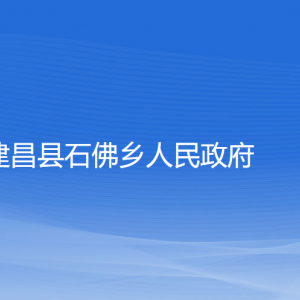 建昌县石佛乡人民政府